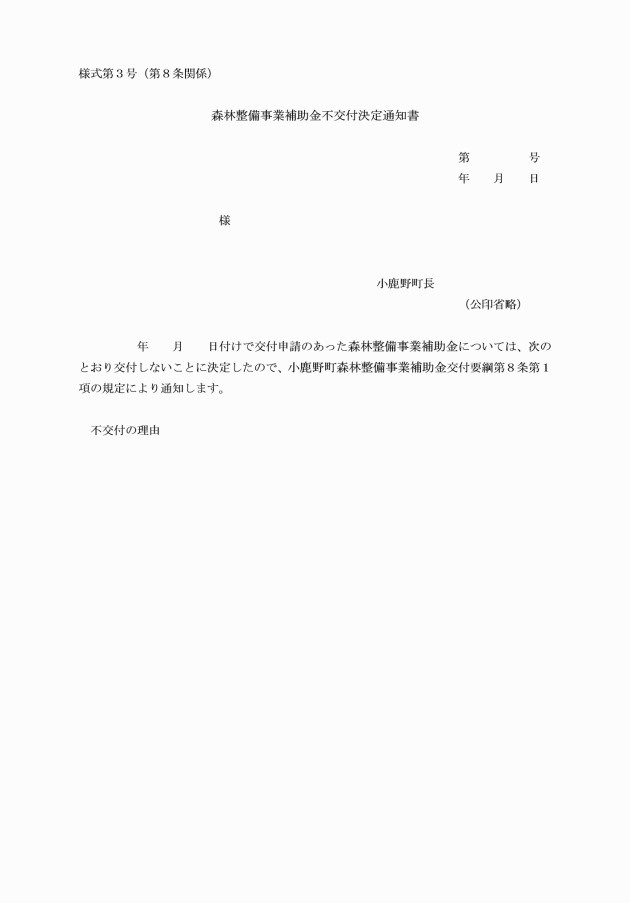 様式第３号（第８条関係）

森林整備事業補助金不交付決定通知書

第　　　　号
年　　月　　日

様

小鹿野町長
（公印省略）

年　　月　　日付けで交付申請のあった森林整備事業補助金については、次のとおり交付しないことに決定したので、小鹿野町森林整備事業補助金交付要綱第８条第１項の規定により通知します。

不交付の理由